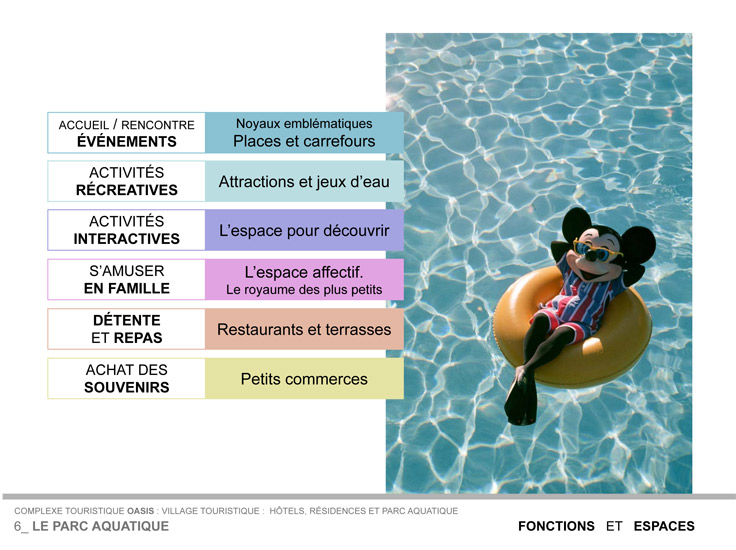 ACCUEIL / RENCONTRE
ÉVÉNEMENTS

Noyaux emblématiques
Places et carrefours

ACTIVITÉS
RÉCREATIVES

Attractions et jeux d'eau

ACTIVITÉS
INTERACTIVES

L'espace pour découvrir

S'AMUSER
EN FAMILLE

L'espace affectif.
Le royaume des plus petits

DÉTENTE
ET REPAS

Restaurants et terrasses

ACHAT DES
SOUVENIRS

Petits commerces

COMPLEXE TOURISTIQUE OASIS : VILLAGE TOURISTIQUE : HÔTELS, RÉSIDENCES ET PARC AQUATIQUE
6_ LE PARC AQUATIQUE

FONCTIONS ET ESPACES